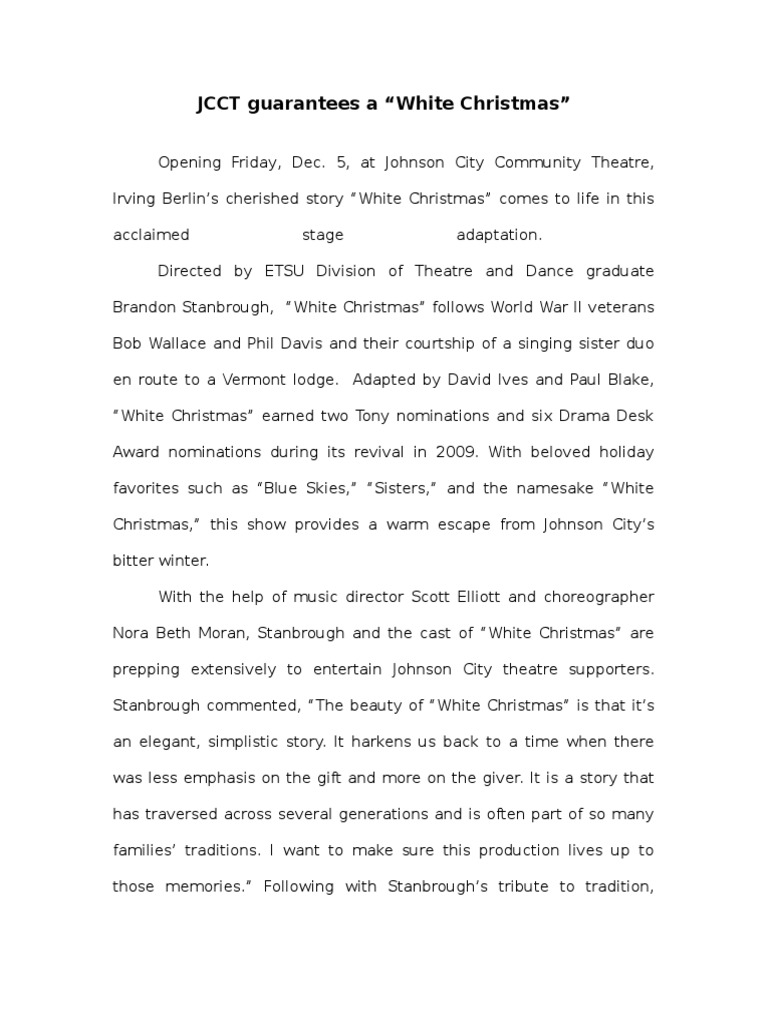 JCCT guarantees a “White Christmas”

Opening Friday, Dec. 5, at Johnson City Community Theatre, Irving Berlin’s cherished story “White Christmas” comes to life in this acclaimed stage adaptation.

Directed by ETSU Division of Theatre and Dance graduate Brandon Stanbrough, “White Christmas” follows World War II veterans Bob Wallace and Phil Davis and their courtship of a singing sister duo en route to a Vermont lodge. Adapted by David Ives and Paul Blake, “White Christmas” earned two Tony nominations and six Drama Desk Award nominations during its revival in 2009. With beloved holiday favorites such as “Blue Skies,” “Sisters,” and the namesake “White Christmas,” this show provides a warm escape from Johnson City’s bitter winter.

With the help of music director Scott Elliott and choreographer Nora Beth Moran, Stanbrough and the cast of “White Christmas” are prepping extensively to entertain Johnson City theatre supporters. Stanbrough commented, “The beauty of “White Christmas” is that it’s an elegant, simplistic story. It harkens us back to a time when there was less emphasis on the gift and more on the giver. It is a story that has traversed across several generations and is often part of so many families’ traditions. I want to make sure this production lives up to those memories.” Following with Stanbrough’s tribute to tradition,